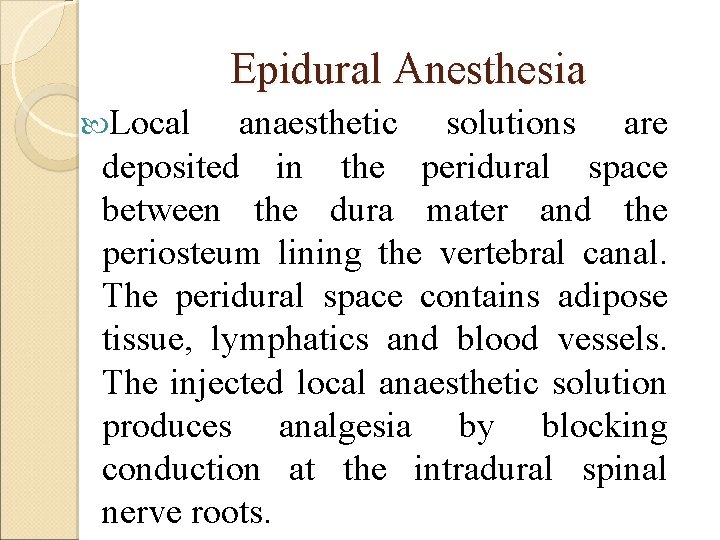 Epidural Anesthesia

Local anaesthetic solutions are deposited in the peridural space between the dura mater and the periosteum lining the vertebral canal. The peridural space contains adipose tissue, lymphatics and blood vessels. The injected local anaesthetic solution produces analgesia by blocking conduction at the intradural spinal nerve roots.